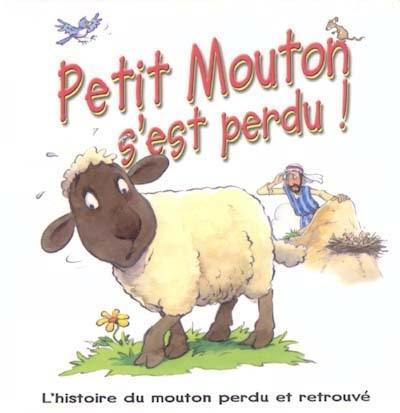 Petit Mouton s'est perdu !

L'histoire du mouton perdu et retrouvé